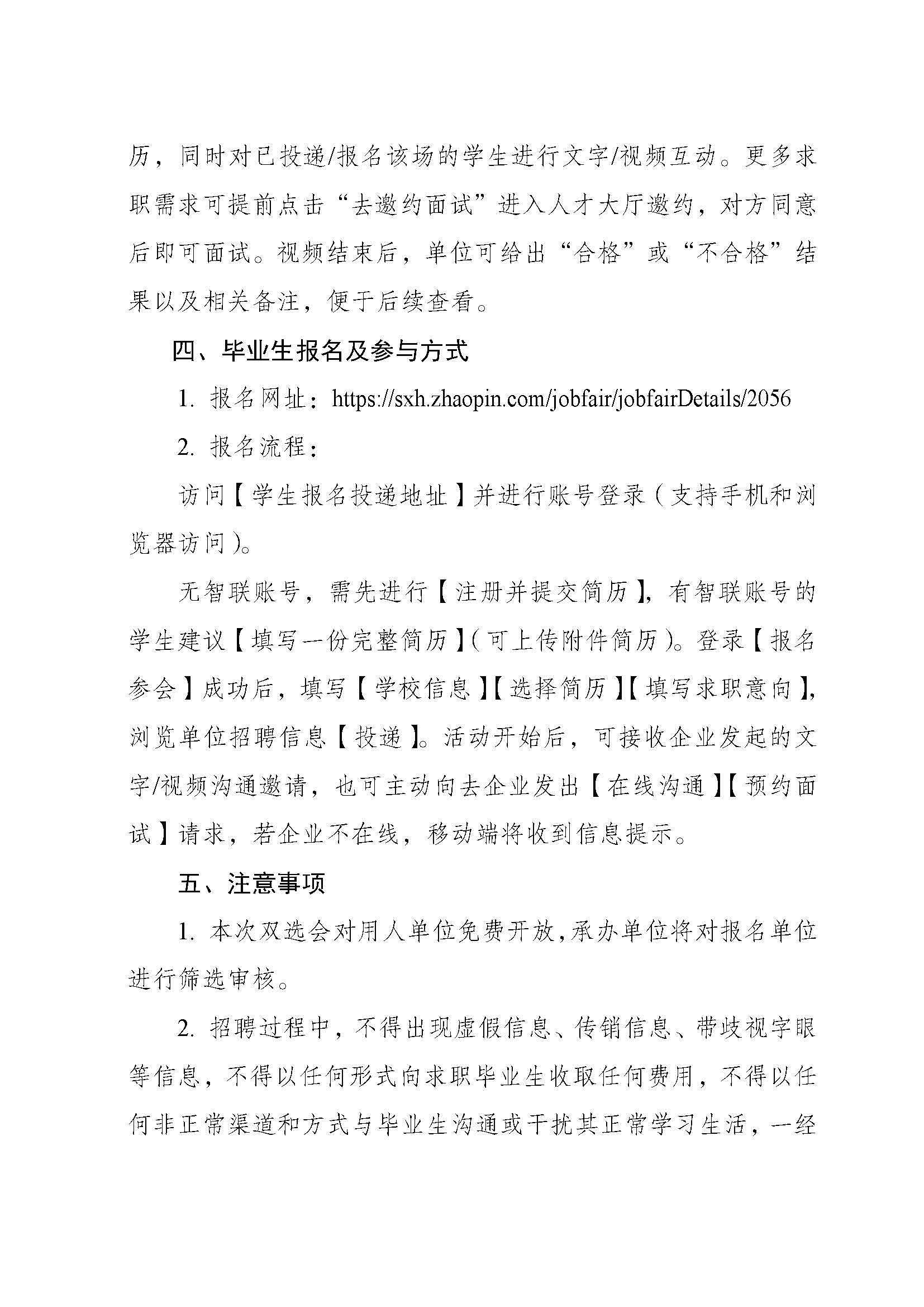 历，同时对已投递/报名该场的学生进行文字/视频互动。更多求职需求可提前点击“去邀约面试”进入人才大厅邀约，对方同意后即可面试。视频结束后，单位可给出“合格”或“不合格”结果以及相关备注，便于后续查看。

四、毕业生报名及参与方式

1. 报名网址：https://sxh.zhaopin.com/jobfair/jobfairDetails/2056

2. 报名流程：

访问【学生报名投递地址】并进行账号登录（支持手机和浏览器访问）。

无智联账号，需先进行【注册并提交简历】，有智联账号的学生建议【填写一份完整简历】（可上传附件简历）。登录【报名参会】成功后，填写【学校信息】【选择简历】【填写求职意向】，浏览单位招聘信息【投递】。活动开始后，可接收企业发起的文字/视频沟通邀请，也可主动向去企业发出【在线沟通】【预约面试】请求，若企业不在线，移动端将收到信息提示。

五、注意事项

1. 本次双选会对用人单位免费开放，承办单位将对报名单位进行筛选审核。

2. 招聘过程中，不得出现虚假信息、传销信息、带歧视字眼等信息，不得以任何形式向求职毕业生收取任何费用，不得以任何非正常渠道和方式与毕业生沟通或干扰其正常学习生活，一经